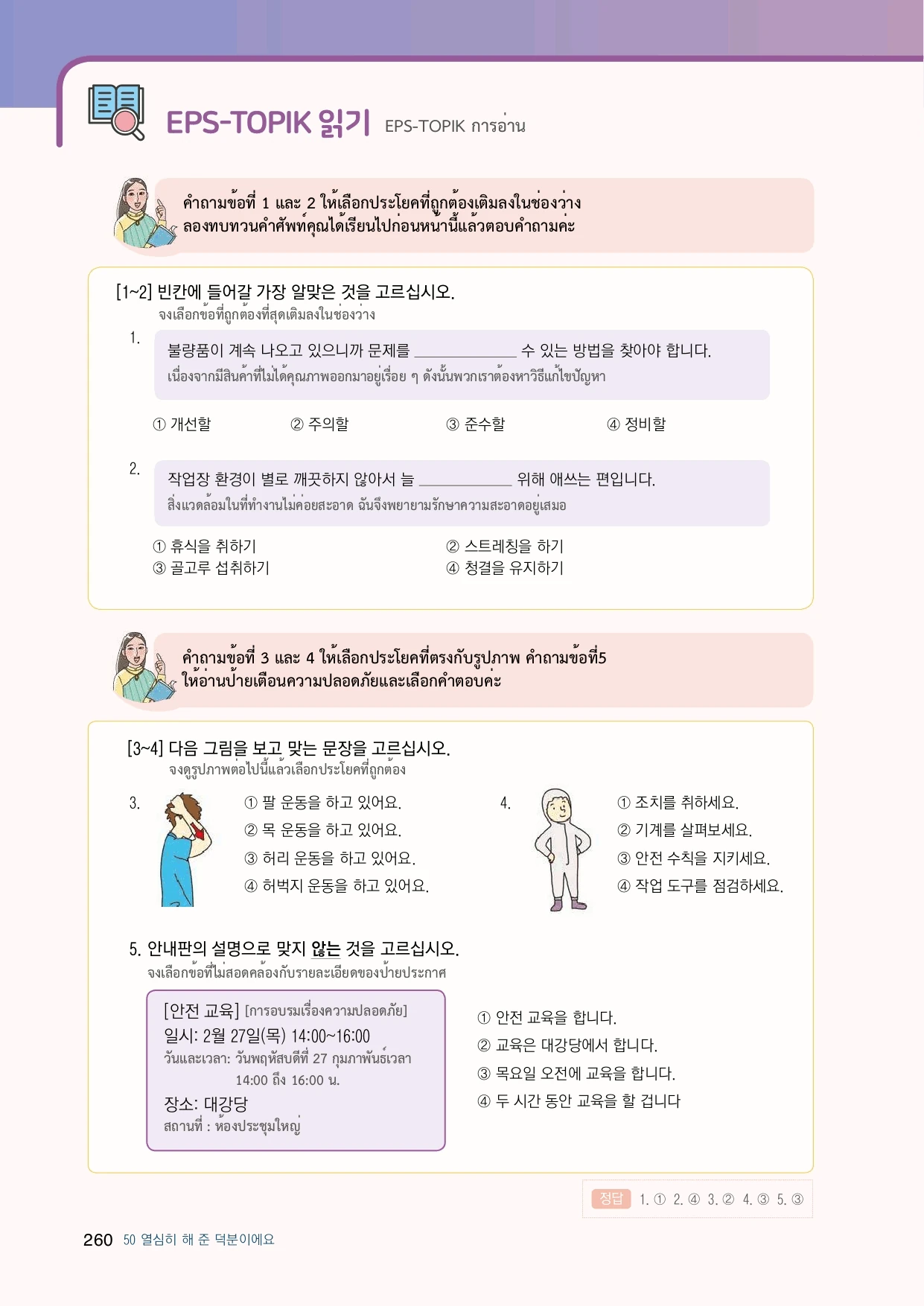 EPS-TOPIK 읽기 EPS-TOPIK การอ่าน

คำถามข้อที่ 1 และ 2 ให้เลือกประโยคที่ถูกต้องเติมลงในช่องว่าง ลองทบทวนคำศัพท์คุณได้เรียนไปก่อนหน้านี้แล้วตอบคำถามค่ะ

[1~2] 빈칸에 들어갈 가장 알맞은 것을 고르십시오.
จงเลือกข้อที่ถูกต้องที่สุดเติมลงในช่องว่าง

1. 불량품이 계속 나오고 있으니까 문제를 ____________ 수 있는 방법을 찾아야 합니다.
เนื่องจากมีสินค้าที่ไม่ได้คุณภาพออกมาอยู่เรื่อย ๆ ดังนั้นพวกเราต้องหาวิธีแก้ไขปัญหา

① 개선할 ② 주의할 ③ 준수할 ④ 정비할

2. 작업장 환경이 별로 깨끗하지 않아서 늘 ____________ 위해 애쓰는 편입니다.
สิ่งแวดล้อมในที่ทำงานไม่ค่อยสะอาด ฉันจึงพยายามรักษาความสะอาดอยู่เสมอ

① 휴식을 취하기 ② 스트레칭을 하기
③ 골고루 섭취하기 ④ 청결을 유지하기

คำถามข้อที่ 3 และ 4 ให้เลือกประโยคที่ตรงกับรูปภาพ คำถามข้อที่5 ให้อ่านป้ายเตือนความปลอดภัยและเลือกคำตอบค่ะ

[3~4] 다음 그림을 보고 맞는 문장을 고르십시오.
จงดูรูปภาพต่อไปนี้แล้วเลือกประโยคที่ถูกต้อง

3.
① 팔 운동을 하고 있어요.
② 목 운동을 하고 있어요.
③ 허리 운동을 하고 있어요.
④ 허벅지 운동을 하고 있어요.

4.
① 조치를 취하세요.
② 기계를 살펴보세요.
③ 안전 수칙을 지키세요.
④ 작업 도구를 점검하세요.

5. 안내판의 설명으로 맞지 않는 것을 고르십시오.
จงเลือกข้อที่ไม่สอดคล้องกับรายละเอียดของป้ายประกาศ

[안전 교육] [การอบรมเรื่องความปลอดภัย]
일시: 2월 27일(목) 14:00~16:00
วันและเวลา: วันพฤหัสบดีที่ 27 กุมภาพันธ์เวลา 14:00 ถึง 16:00 น.
장소: 대강당
สถานที่ : ห้องประชุมใหญ่

① 안전 교육을 합니다.
② 교육은 대강당에서 합니다.
③ 목요일 오전에 교육을 합니다.
④ 두 시간 동안 교육을 할 겁니다

정답 1. ① 2. ④ 3. ② 4. ③ 5. ③

260 50 열심히 해 준 덕분이에요